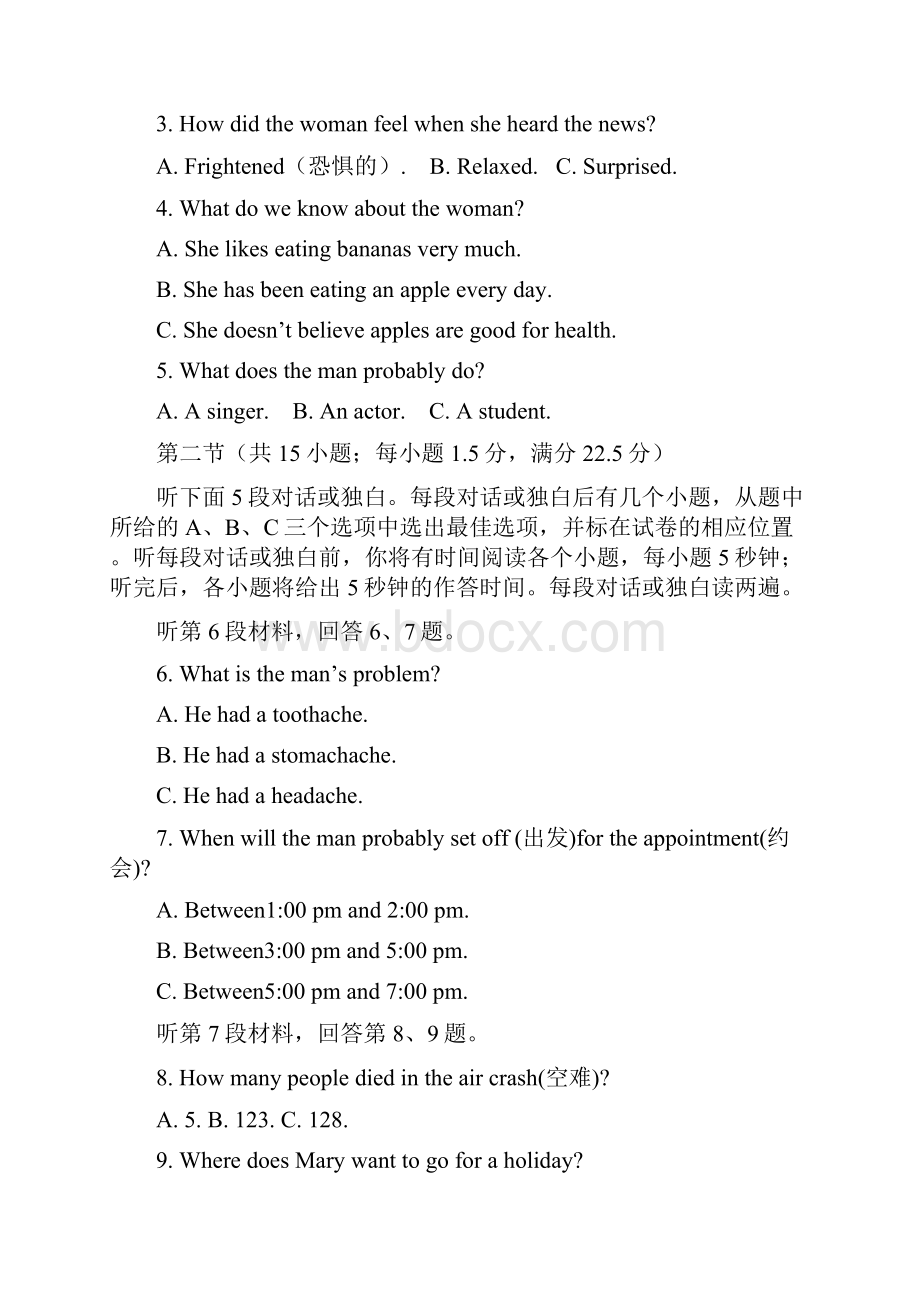 3. How did the woman feel when she heard the news?

A. Frightened（恐惧的）.　B. Relaxed.　C. Surprised.

4. What do we know about the woman?

A. She likes eating bananas very much.

B. She has been eating an apple every day.

C. She doesn’t believe apples are good for health.

5. What does the man probably do?

A. A singer.　B. An actor.　C. A student.

第二节（共 15 小题；每小题 1.5 分，满分 22.5 分）

听下面 5 段对话或独白。每段对话或独白后有几个小题，从题中所给的 A、B、C 三个选项中选出最佳选项，并标在试卷的相应位置。听每段对话或独白前，你将有时间阅读各个小题，每小题 5 秒钟；听完后，各小题将给出 5 秒钟的作答时间。每段对话或独白读两遍。

听第 6 段材料，回答 6、7 题。

www.bdocx.com

6. What is the man’s problem?

A. He had a toothache.

B. He had a stomachache.

C. He had a headache.

7. When will the man probably set off (出发)for the appointment(约会)?

A. Between1:00 pm and 2:00 pm.

B. Between3:00 pm and 5:00 pm.

C. Between5:00 pm and 7:00 pm.

听第 7 段材料，回答第 8、9 题。

8. How many people died in the air crash(空难)?

A. 5. B. 123. C. 128.

9. Where does Mary want to go for a holiday?